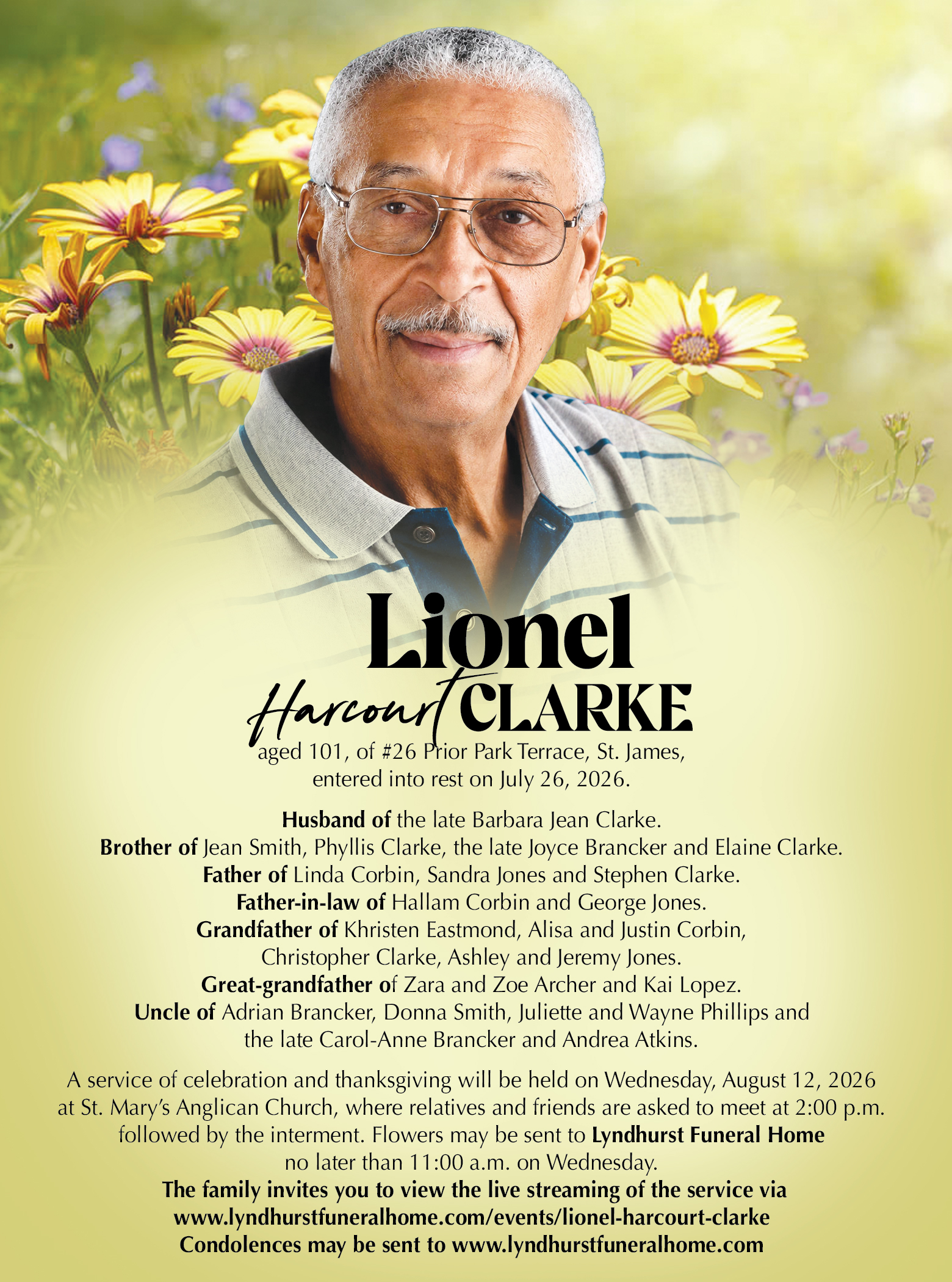 Lionel
Harcourt CLARKE
aged 101, of #26 Prior Park Terrace, St. James, entered into rest on July 26, 2026.

Husband of the late Barbara Jean Clarke.
Brother of Jean Smith, Phyllis Clarke, the late Joyce Brancker and Elaine Clarke.
Father of Linda Corbin, Sandra Jones and Stephen Clarke.
Father-in-law of Hallam Corbin and George Jones.
Grandfather of Khristen Eastmond, Alisa and Justin Corbin, Christopher Clarke, Ashley and Jeremy Jones.
Great-grandfather of Zara and Zoe Archer and Kai Lopez.
Uncle of Adrian Brancker, Donna Smith, Juliette and Wayne Phillips and the late Carol-Anne Brancker and Andrea Atkins.

A service of celebration and thanksgiving will be held on Wednesday, August 12, 2026 at St. Mary's Anglican Church, where relatives and friends are asked to meet at 2:00 p.m. followed by the interment. Flowers may be sent to Lyndhurst Funeral Home no later than 11:00 a.m. on Wednesday.
The family invites you to view the live streaming of the service via www.lyndhurstfuneralhome.com/events/lionel-harcourt-clarke
Condolences may be sent to www.lyndhurstfuneralhome.com